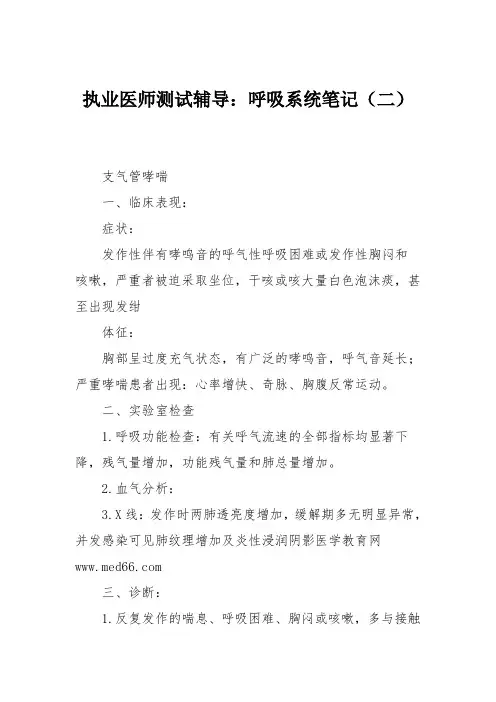 执业医师测试辅导：呼吸系统笔记（二）

支气管哮喘

一、临床表现：

症状：

发作性伴有哮鸣音的呼气性呼吸困难或发作性胸闷和咳嗽，严重者被迫采取坐位，干咳或咳大量白色泡沫痰，甚至出现发绀

体征：

胸部呈过度充气状态，有广泛的哮鸣音，呼气音延长；严重哮喘患者出现：心率增快、奇脉、胸腹反常运动。

二、实验室检查

1.呼吸功能检查：有关呼气流速的全部指标均显著下降，残气量增加，功能残气量和肺总量增加。

2.血气分析：

3.X线：发作时两肺透亮度增加，缓解期多无明显异常，并发感染可见肺纹理增加及炎性浸润阴影医学教育网 www.med66.com

三、诊断：

1.反复发作的喘息、呼吸困难、胸闷或咳嗽，多与接触